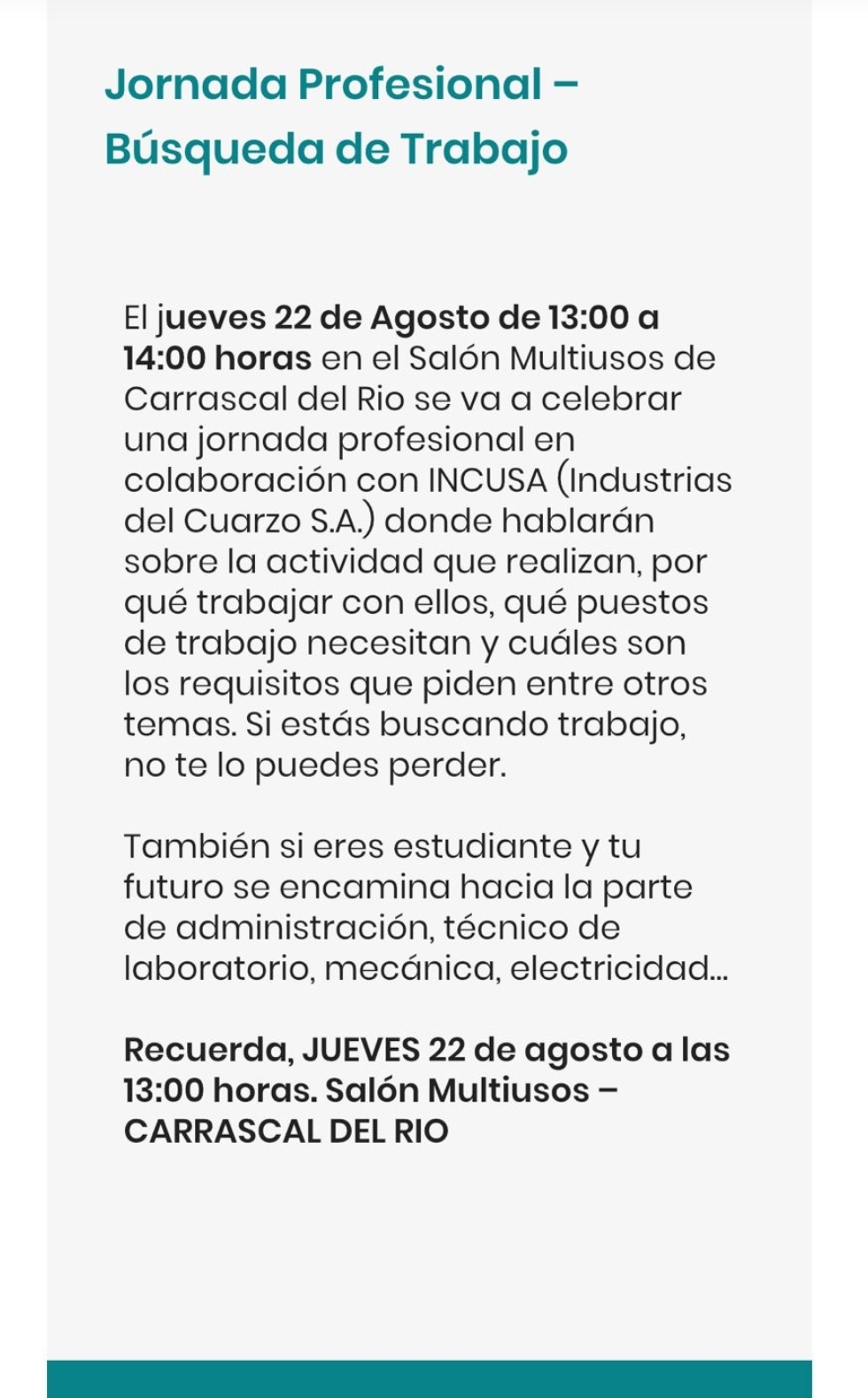 Jornada Profesional – Búsqueda de Trabajo

El jueves 22 de Agosto de 13:00 a 14:00 horas en el Salón Multiusos de Carrascal del Rio se va a celebrar una jornada profesional en colaboración con INCUSA (Industrias del Cuarzo S.A.) donde hablarán sobre la actividad que realizan, por qué trabajar con ellos, qué puestos de trabajo necesitan y cuáles son los requisitos que piden entre otros temas. Si estás buscando trabajo, no te lo puedes perder.

También si eres estudiante y tu futuro se encamina hacia la parte de administración, técnico de laboratorio, mecánica, electricidad...

Recuerda, JUEVES 22 de agosto a las 13:00 horas. Salón Multiusos – CARRASCAL DEL RIO